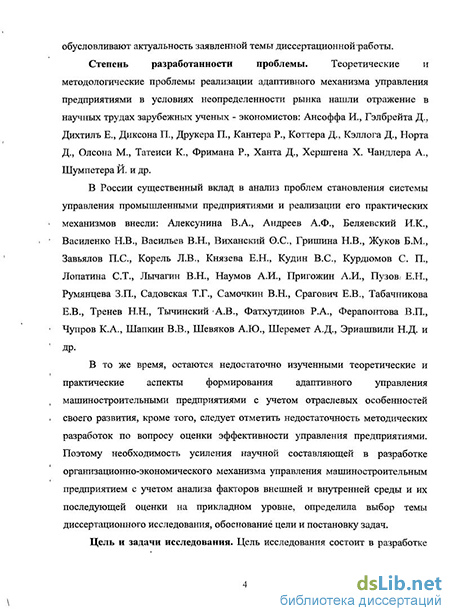 обусловливают актуальность заявленной темы диссертационной работы.

**Степень разработанности проблемы.** Теоретические и методологические проблемы реализации адаптивного механизма управления предприятиями в условиях неопределенности рынка нашли отражение в научных трудах зарубежных ученых - экономистов: Ансоффа И., Гэлбрейта Д., Дихтиль Е., Диксона П., Друкера П., Кантера Р., Коттера Д., Кэллога Д., Норта Д., Олсона М., Татеиси К., Фримана Р., Ханта Д., Хершгена Х. Чандлера А., Шумпетера Й. и др.

В России существенный вклад в анализ проблем становления системы управления промышленными предприятиями и реализации его практических механизмов внесли: Алексунина В.А., Андреев А.Ф., Беляевский И.К., Василенко Н.В., Васильев В.Н., Виханский О.С., Гришина Н.В., Жуков Б.М., Завьялов П.С., Корель Л.В., Князева Е.Н., Кудин В.С., Курдюмов С. П., Лопатина С.Т., Лычагин В.Н., Наумов А.И., Пригожин А.И., Пузов Е.Н., Румянцева З.П., Садовская Т.Г., Самочкин В.Н., Срагович Е.В., Табачникова Е.В., Тренев Н.Н., Тычинский А.В., Фатхутдинов Р.А., Ферапонтова В.П., Чупров К.А., Шапкин В.В., Шевяков А.Ю., Шеремет А.Д., Эриашвили Н.Д. и др.

В то же время, остаются недостаточно изученными теоретические и практические аспекты формирования адаптивного управления машиностроительными предприятиями с учетом отраслевых особенностей своего развития, кроме того, следует отметить недостаточность методических разработок по вопросу оценки эффективности управления предприятиями. Поэтому необходимость усиления научной составляющей в разработке организационно-экономического механизма управления машиностроительным предприятием с учетом анализа факторов внешней и внутренней среды и их последующей оценки на прикладном уровне, определила выбор темы диссертационного исследования, обоснование цели и постановку задач.

**Цель и задачи исследования.** Цель исследования состоит в разработке

4

dsLib.net
библиотека диссертаций